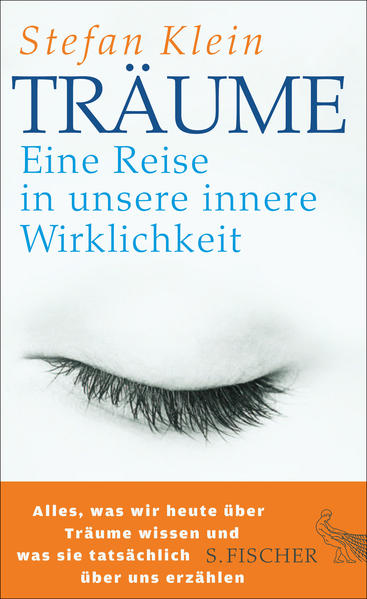 Stefan Klein

TRÄUME

Eine Reise in unsere innere Wirklichkeit

Alles, was wir heute über Träume wissen und was sie tatsächlich über uns erzählen

S. FISCHER